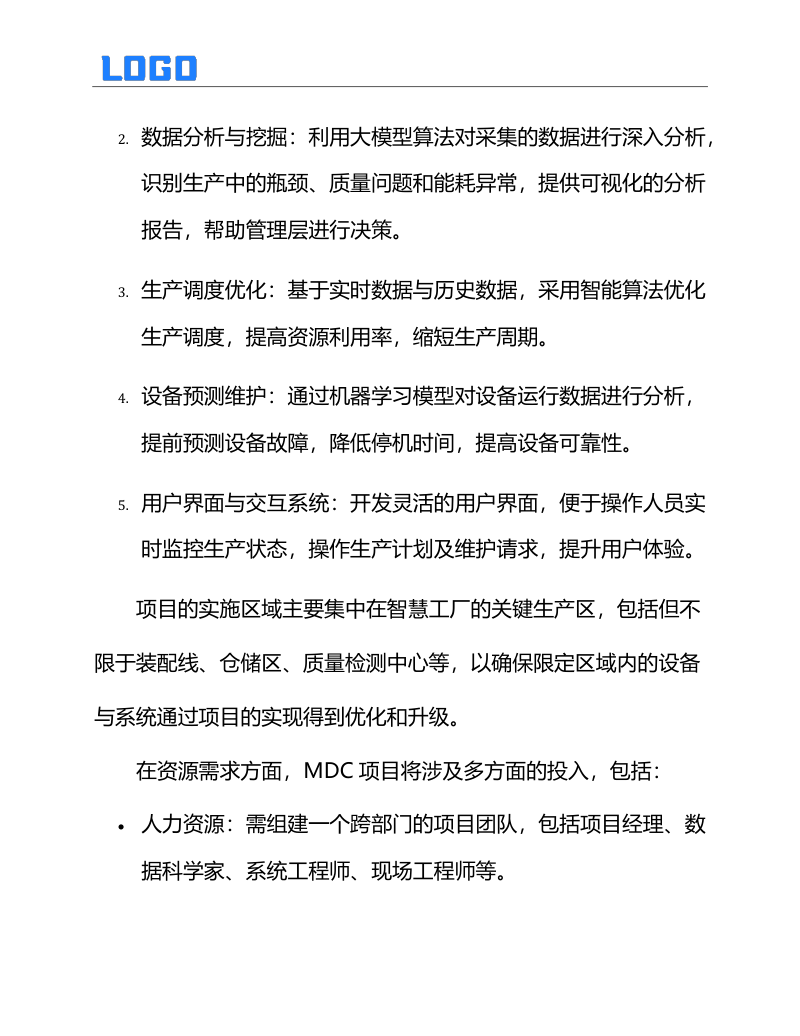 LOGO

2. 数据分析与挖掘：利用大模型算法对采集的数据进行深入分析，识别生产中的瓶颈、质量问题和能耗异常，提供可视化的分析报告，帮助管理层进行决策。

3. 生产调度优化：基于实时数据与历史数据，采用智能算法优化生产调度，提高资源利用率，缩短生产周期。

4. 设备预测维护：通过机器学习模型对设备运行数据进行分析，提前预测设备故障，降低停机时间，提高设备可靠性。

5. 用户界面与交互系统：开发灵活的用户界面，便于操作人员实时监控生产状态，操作生产计划及维护请求，提升用户体验。

项目的实施区域主要集中在智慧工厂的关键生产区，包括但不限于装配线、仓储区、质量检测中心等，以确保限定区域内的设备与系统通过项目的实现得到优化和升级。

在资源需求方面，MDC 项目将涉及多方面的投入，包括：

• 人力资源：需组建一个跨部门的项目团队，包括项目经理、数据科学家、系统工程师、现场工程师等。